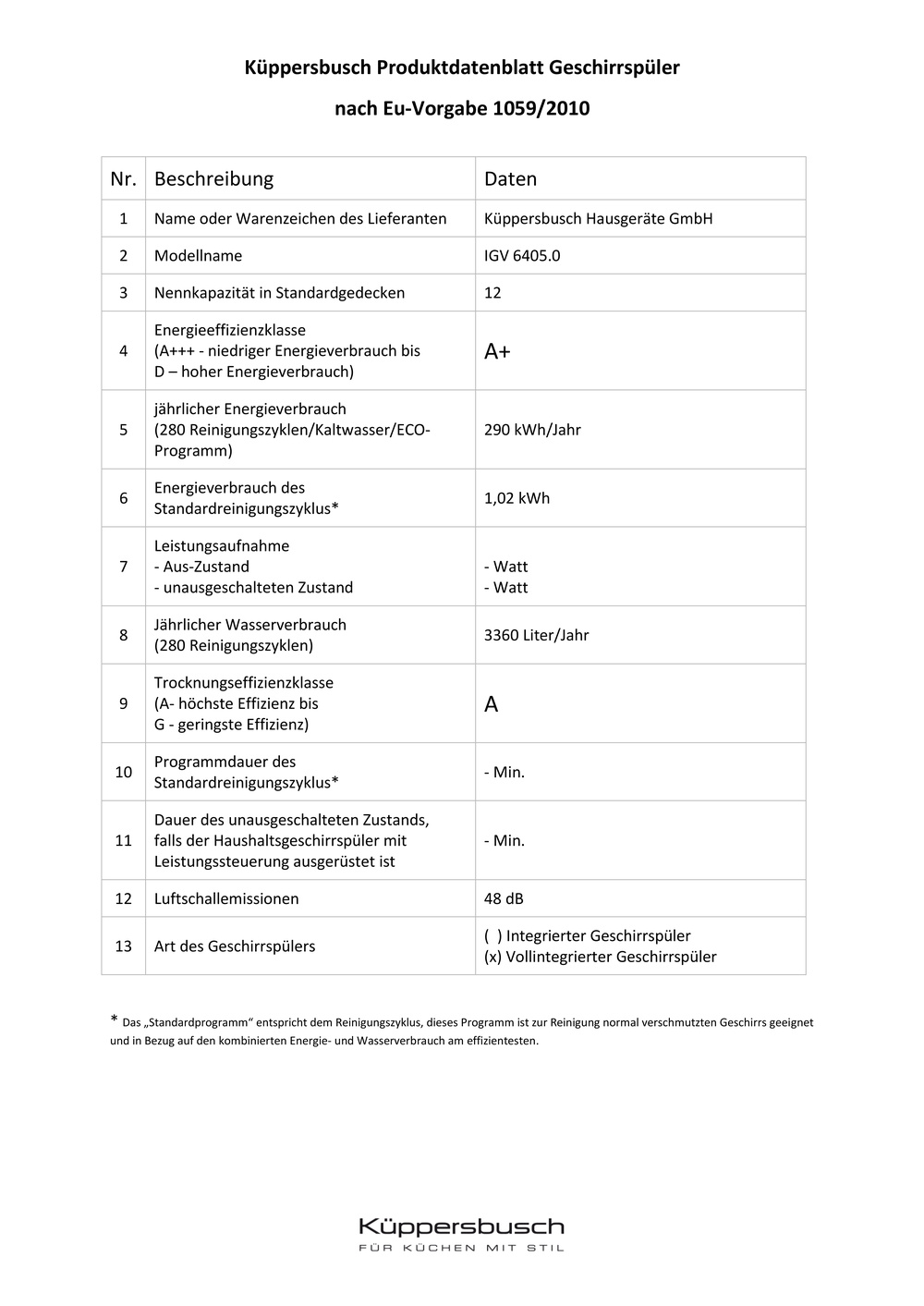 Küppersbusch Produktdatenblatt Geschirrspüler

nach Eu-Vorgabe 1059/2010

| Nr. | Beschreibung | Daten |
|---|---|---|
| 1 | Name oder Warenzeichen des Lieferanten | Küppersbusch Hausgeräte GmbH |
| 2 | Modellname | IGV 6405.0 |
| 3 | Nennkapazität in Standardgedecken | 12 |
| 4 | Energieeffizienzklasse (A+++ - niedriger Energieverbrauch bis D – hoher Energieverbrauch) | A+ |
| 5 | jährlicher Energieverbrauch (280 Reinigungszyklen/Kaltwasser/ECO-Programm) | 290 kWh/Jahr |
| 6 | Energieverbrauch des Standardreinigungszyklus* | 1,02 kWh |
| 7 | Leistungsaufnahme - Aus-Zustand - unausgeschalteten Zustand | - Watt - Watt |
| 8 | Jährlicher Wasserverbrauch (280 Reinigungszyklen) | 3360 Liter/Jahr |
| 9 | Trocknungseffizienzklasse (A- höchste Effizienz bis G - geringste Effizienz) | A |
| 10 | Programmdauer des Standardreinigungszyklus* | - Min. |
| 11 | Dauer des unausgeschalteten Zustands, falls der Haushaltsgeschirrspüler mit Leistungssteuerung ausgerüstet ist | - Min. |
| 12 | Luftschallemissionen | 48 dB |
| 13 | Art des Geschirrspülers | ( ) Integrierter Geschirrspüler (x) Vollintegrierter Geschirrspüler |

* Das „Standardprogramm“ entspricht dem Reinigungszyklus, dieses Programm ist zur Reinigung normal verschmutzten Geschirrs geeignet und in Bezug auf den kombinierten Energie- und Wasserverbrauch am effizientesten.

Küppersbusch
FÜR KÜCHEN MIT STIL